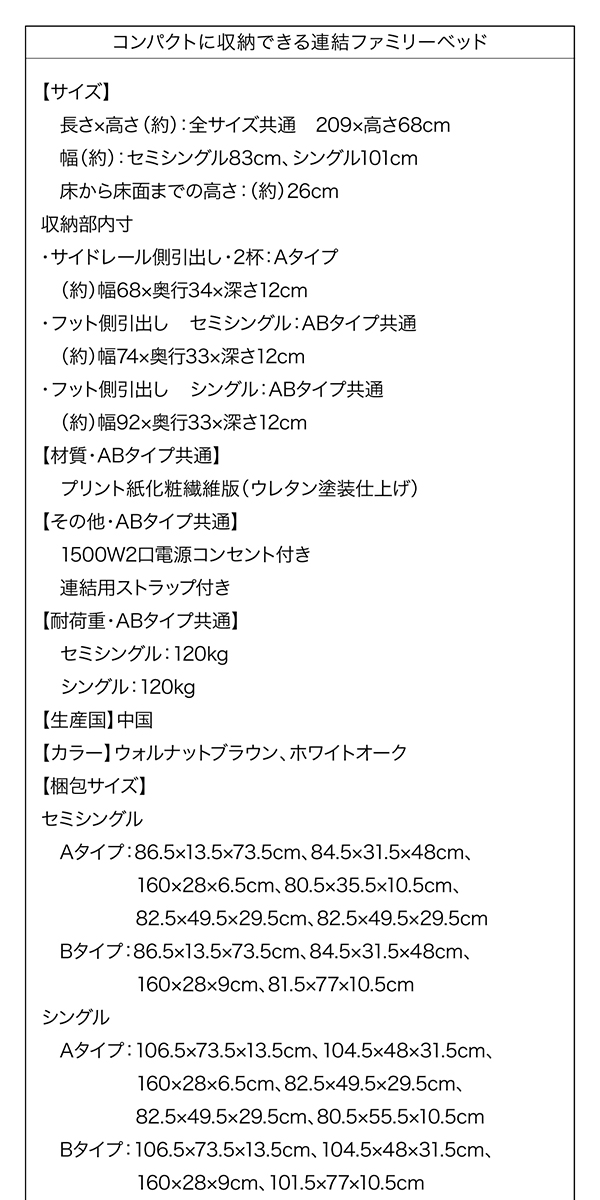 コンパクトに収納できる連結ファミリーベッド

【サイズ】
長さ×高さ（約）：全サイズ共通　209×高さ68cm
幅（約）：セミシングル83cm、シングル101cm
床から床面までの高さ：（約）26cm
収納部内寸
・サイドレール側引出し・2杯：Aタイプ
（約）幅68×奥行34×深さ12cm
・フット側引出し　セミシングル：ABタイプ共通
（約）幅74×奥行33×深さ12cm
・フット側引出し　シングル：ABタイプ共通
（約）幅92×奥行33×深さ12cm
【材質・ABタイプ共通】
プリント紙化粧繊維版（ウレタン塗装仕上げ）
【その他・ABタイプ共通】
1500W2口電源コンセント付き
連結用ストラップ付き
【耐荷重・ABタイプ共通】
セミシングル：120kg
シングル：120kg
【生産国】中国
【カラー】ウォルナットブラウン、ホワイトオーク
【梱包サイズ】
セミシングル
Aタイプ：86.5×13.5×73.5cm、84.5×31.5×48cm、160×28×6.5cm、80.5×35.5×10.5cm、82.5×49.5×29.5cm、82.5×49.5×29.5cm
Bタイプ：86.5×13.5×73.5cm、84.5×31.5×48cm、160×28×9cm、81.5×77×10.5cm
シングル
Aタイプ：106.5×73.5×13.5cm、104.5×48×31.5cm、160×28×6.5cm、82.5×49.5×29.5cm、82.5×49.5×29.5cm、80.5×55.5×10.5cm
Bタイプ：106.5×73.5×13.5cm、104.5×48×31.5cm、160×28×9cm、101.5×77×10.5cm